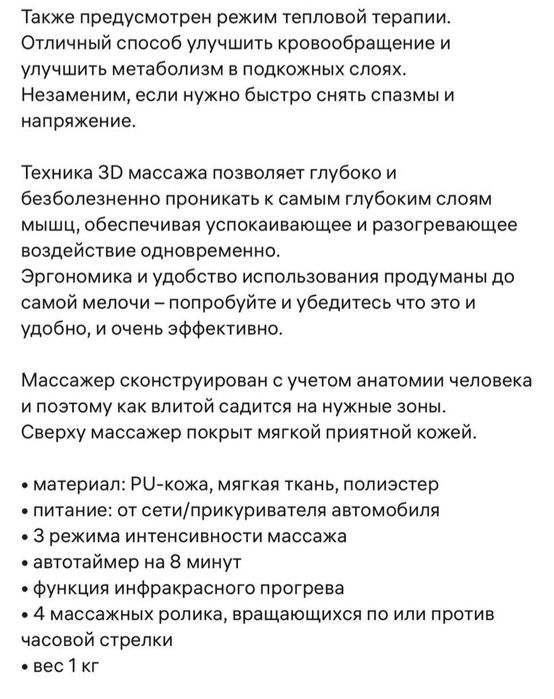 Также предусмотрен режим тепловой терапии. Отличный способ улучшить кровообращение и улучшить метаболизм в подкожных слоях. Незаменим, если нужно быстро снять спазмы и напряжение.

Техника 3D массажа позволяет глубоко и безболезненно проникать к самым глубоким слоям мышц, обеспечивая успокаивающее и разогревающее воздействие одновременно.
Эргономика и удобство использования продуманы до самой мелочи – попробуйте и убедитесь что это и удобно, и очень эффективно.

Массажер сконструирован с учетом анатомии человека и поэтому как влитой садится на нужные зоны.
Сверху массажер покрыт мягкой приятной кожей.

• материал: PU-кожа, мягкая ткань, полиэстер
• питание: от сети/прикуривателя автомобиля
• 3 режима интенсивности массажа
• автотаймер на 8 минут
• функция инфракрасного прогрева
• 4 массажных ролика, вращающихся по или против часовой стрелки
• вес 1 кг